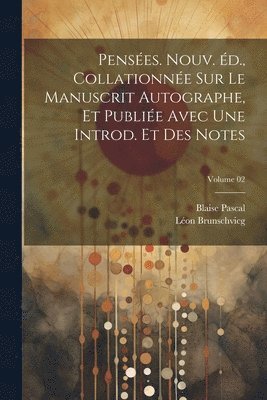 Pensées. Nouv. éd., Collationnée Sur Le Manuscrit Autographe, Et Publiée Avec Une Introd. Et Des Notes

Volume 02

Blaise Pascal
Léon Brunschvicg